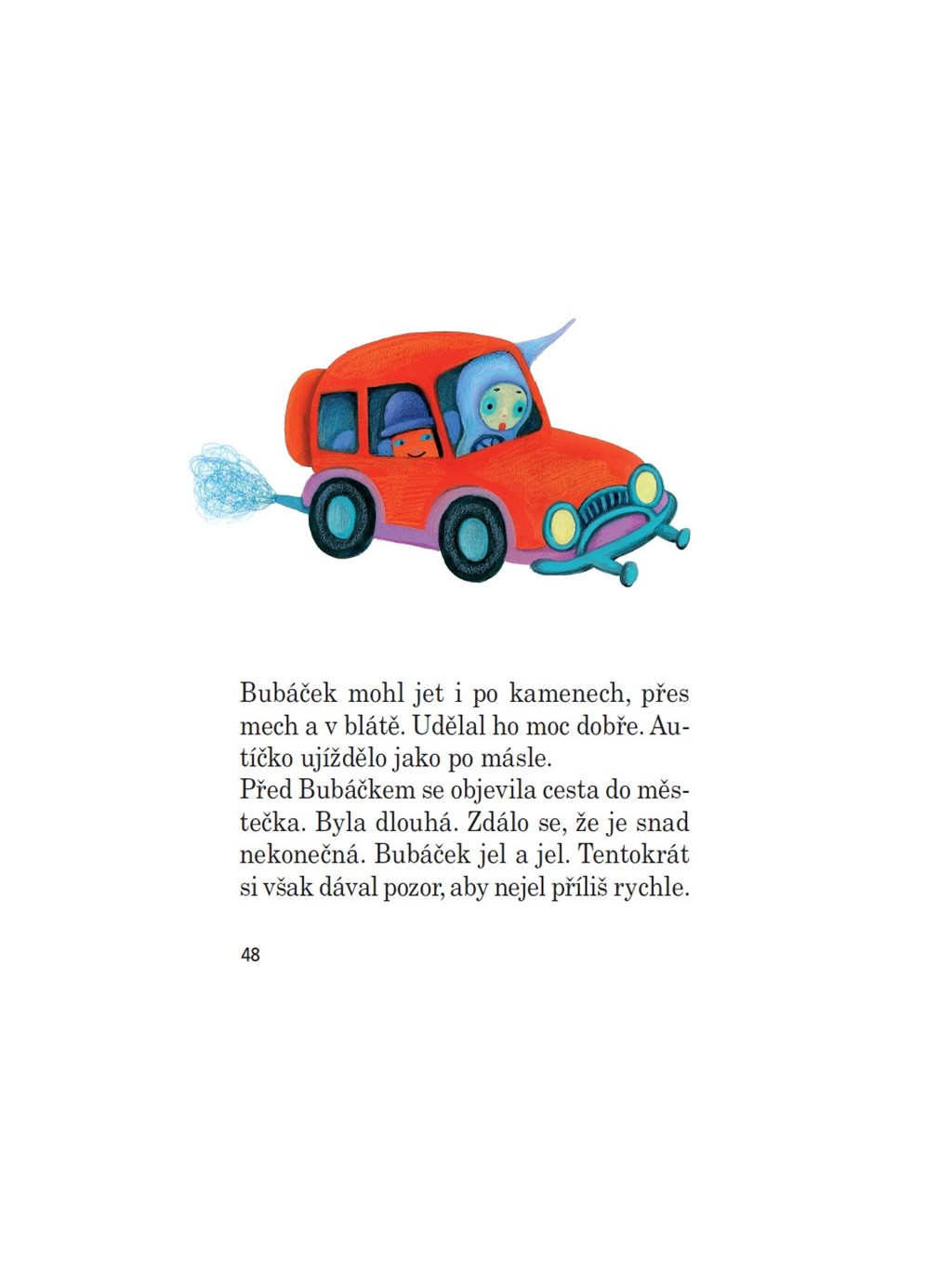 Bubáček mohl jet i po kamenech, přes mech a v blátě. Udělal ho moc dobře. Autíčko ujíždělo jako po másle.
Před Bubáčkem se objevila cesta do městečka. Byla dlouhá. Zdálo se, že je snad nekonečná. Bubáček jel a jel. Tentokrát si však dával pozor, aby nejel příliš rychle.

48